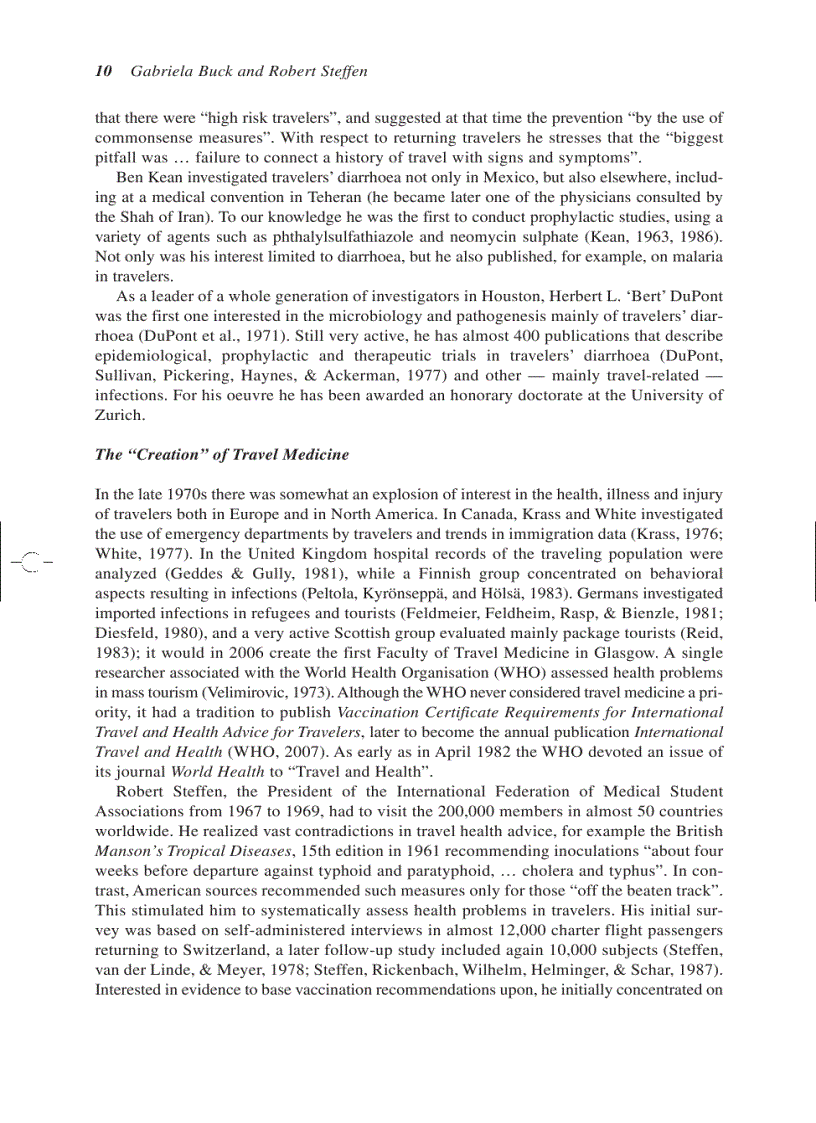 10 Gabriela Buck and Robert Steffen

that there were “high risk travelers”, and suggested at that time the prevention “by the use of commonsense measures”. With respect to returning travelers he stresses that the “biggest pitfall was … failure to connect a history of travel with signs and symptoms”.

Ben Kean investigated travelers’ diarrhoea not only in Mexico, but also elsewhere, including at a medical convention in Teheran (he became later one of the physicians consulted by the Shah of Iran). To our knowledge he was the first to conduct prophylactic studies, using a variety of agents such as phthalylsulfathiazole and neomycin sulphate (Kean, 1963, 1986). Not only was his interest limited to diarrhoea, but he also published, for example, on malaria in travelers.

As a leader of a whole generation of investigators in Houston, Herbert L. ‘Bert’ DuPont was the first one interested in the microbiology and pathogenesis mainly of travelers’ diarrhoea (DuPont et al., 1971). Still very active, he has almost 400 publications that describe epidemiological, prophylactic and therapeutic trials in travelers’ diarrhoea (DuPont, Sullivan, Pickering, Haynes, & Ackerman, 1977) and other — mainly travel-related — infections. For his oeuvre he has been awarded an honorary doctorate at the University of Zurich.

The “Creation” of Travel Medicine

In the late 1970s there was somewhat an explosion of interest in the health, illness and injury of travelers both in Europe and in North America. In Canada, Krass and White investigated the use of emergency departments by travelers and trends in immigration data (Krass, 1976; White, 1977). In the United Kingdom hospital records of the traveling population were analyzed (Geddes & Gully, 1981), while a Finnish group concentrated on behavioral aspects resulting in infections (Peltola, Kyrönseppä, and Hölsä, 1983). Germans investigated imported infections in refugees and tourists (Feldmeier, Feldheim, Rasp, & Bienzle, 1981; Diesfeld, 1980), and a very active Scottish group evaluated mainly package tourists (Reid, 1983); it would in 2006 create the first Faculty of Travel Medicine in Glasgow. A single researcher associated with the World Health Organisation (WHO) assessed health problems in mass tourism (Velimirovic, 1973). Although the WHO never considered travel medicine a priority, it had a tradition to publish Vaccination Certificate Requirements for International Travel and Health Advice for Travelers, later to become the annual publication International Travel and Health (WHO, 2007). As early as in April 1982 the WHO devoted an issue of its journal World Health to “Travel and Health”.

Robert Steffen, the President of the International Federation of Medical Student Associations from 1967 to 1969, had to visit the 200,000 members in almost 50 countries worldwide. He realized vast contradictions in travel health advice, for example the British Manson’s Tropical Diseases, 15th edition in 1961 recommending inoculations “about four weeks before departure against typhoid and paratyphoid, … cholera and typhus”. In contrast, American sources recommended such measures only for those “off the beaten track”. This stimulated him to systematically assess health problems in travelers. His initial survey was based on self-administered interviews in almost 12,000 charter flight passengers returning to Switzerland, a later follow-up study included again 10,000 subjects (Steffen, van der Linde, & Meyer, 1978; Steffen, Rickenbach, Wilhelm, Helminger, & Schar, 1987). Interested in evidence to base vaccination recommendations upon, he initially concentrated on